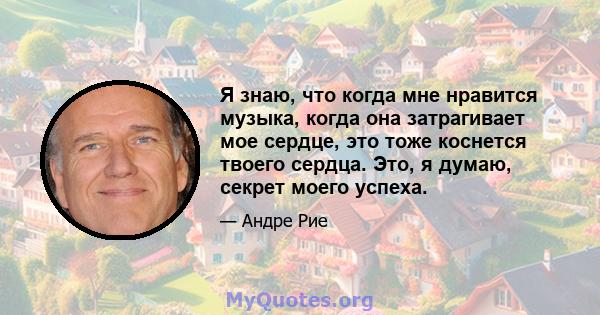 Я знаю, что когда мне нравится музыка, когда она затрагивает мое сердце, это тоже коснется твоего сердца. Это, я думаю, секрет моего успеха.

— Андре Рие

MyQuotes.org